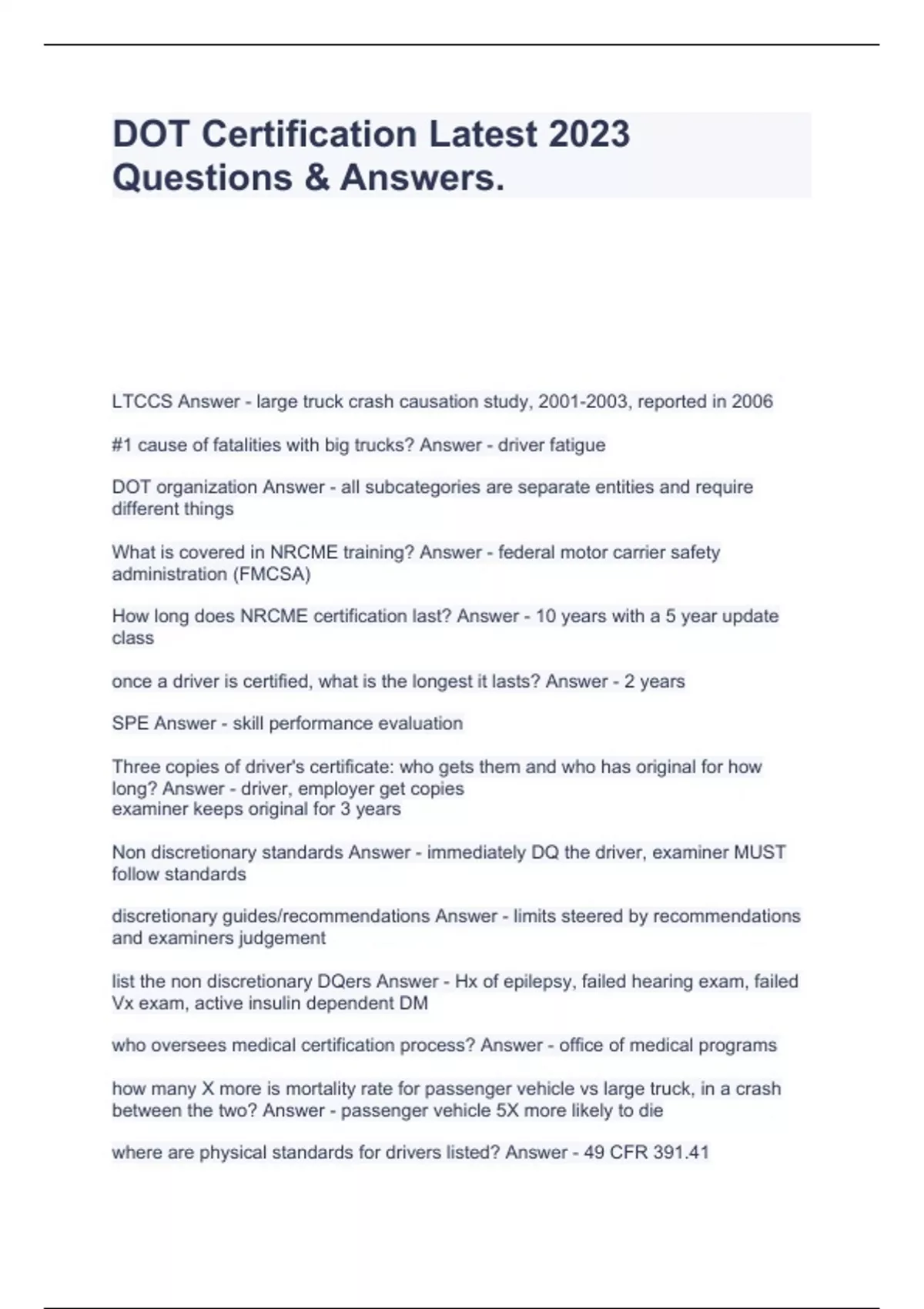 DOT Certification Latest 2023 Questions & Answers.

LTCCS Answer - large truck crash causation study, 2001-2003, reported in 2006

#1 cause of fatalities with big trucks? Answer - driver fatigue

DOT organization Answer - all subcategories are separate entities and require different things

What is covered in NRCME training? Answer - federal motor carrier safety administration (FMCSA)

How long does NRCME certification last? Answer - 10 years with a 5 year update class

once a driver is certified, what is the longest it lasts? Answer - 2 years

SPE Answer - skill performance evaluation

Three copies of driver's certificate: who gets them and who has original for how long? Answer - driver, employer get copies
examiner keeps original for 3 years

Non discretionary standards Answer - immediately DQ the driver, examiner MUST follow standards

discretionary guides/recommendations Answer - limits steered by recommendations and examiners judgement

list the non discretionary DQers Answer - Hx of epilepsy, failed hearing exam, failed Vx exam, active insulin dependent DM

who oversees medical certification process? Answer - office of medical programs

how many X more is mortality rate for passenger vehicle vs large truck, in a crash between the two? Answer - passenger vehicle 5X more likely to die

where are physical standards for drivers listed? Answer - 49 CFR 391.41